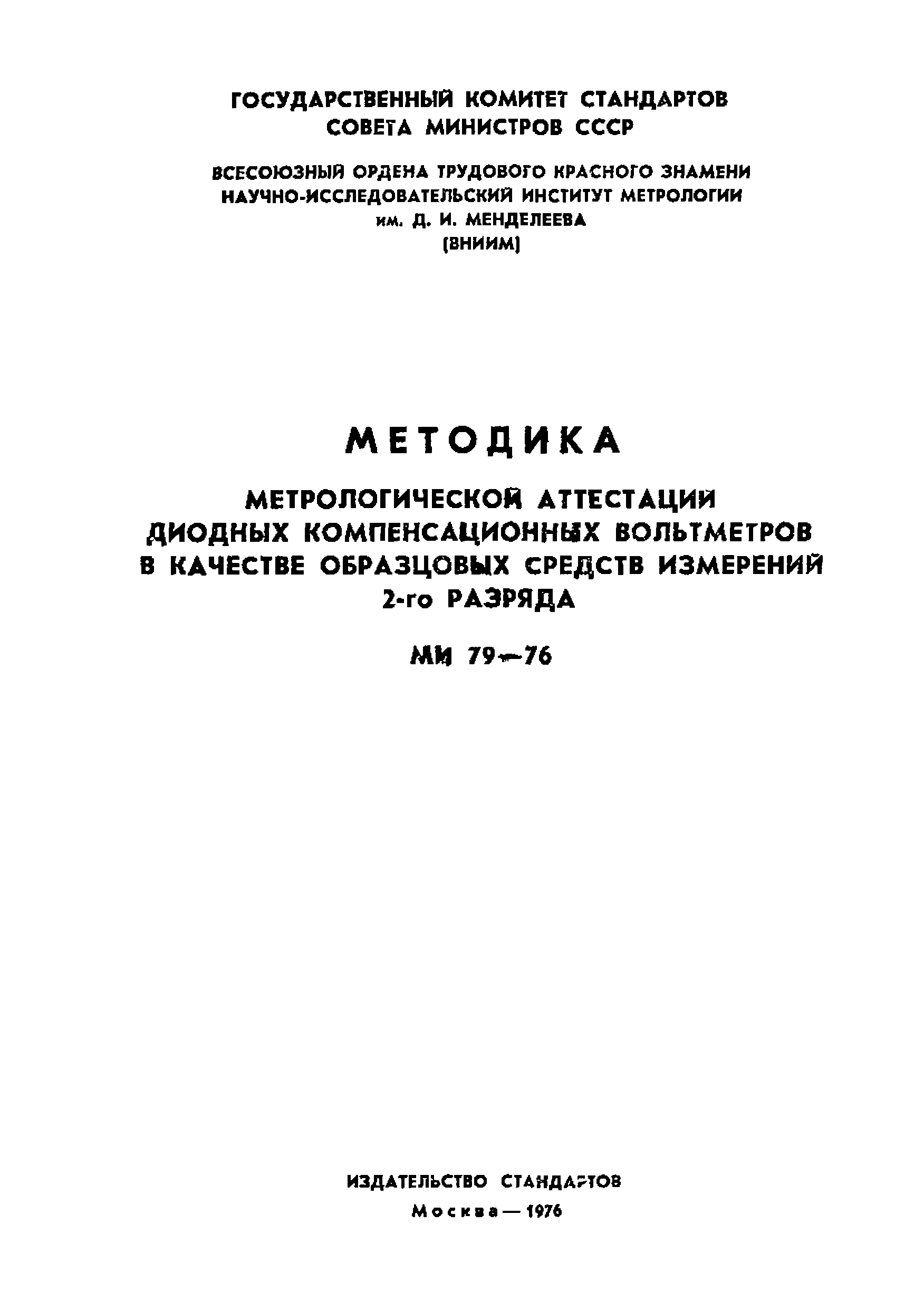 ГОСУДАРСТВЕННЫЙ КОМИТЕТ СТАНДАРТОВ
СОВЕТА МИНИСТРОВ СССР

ВСЕСОЮЗНЫЙ ОРДЕНА ТРУДОВОГО КРАСНОГО ЗНАМЕНИ
НАУЧНО-ИССЛЕДОВАТЕЛЬСКИЙ ИНСТИТУТ МЕТРОЛОГИИ
им. Д. И. МЕНДЕЛЕЕВА
(ВНИИМ)

МЕТОДИКА

МЕТРОЛОГИЧЕСКОЙ АТТЕСТАЦИИ
ДИОДНЫХ КОМПЕНСАЦИОННЫХ ВОЛЬТМЕТРОВ
В КАЧЕСТВЕ ОБРАЗЦОВЫХ СРЕДСТВ ИЗМЕРЕНИЙ
2-го РАЗРЯДА

МИ 79—76

ИЗДАТЕЛЬСТВО СТАНДАРТОВ
Москва — 1976